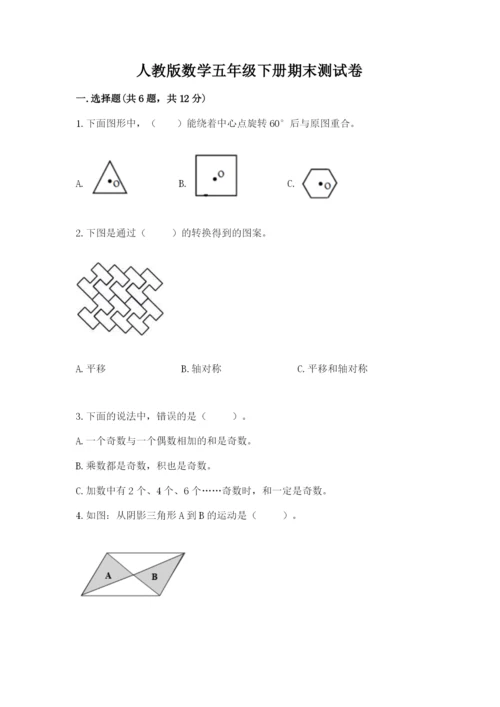 人教版数学五年级下册期末测试卷

一. 选择题(共 6 题，共 12 分)

1. 下面图形中，（　　）能绕着中心点旋转 60° 后与原图重合。

A. O

B. O

C. O

2. 下图是通过（　　）的转换得到的图案。

A. 平移

B. 轴对称

C. 平移和轴对称

3. 下面的说法中，错误的是（　　）。

A. 一个奇数与一个偶数相加的和是奇数。

B. 乘数都是奇数，积也是奇数。

C. 加数中有 2 个、4 个、6 个……奇数时，和一定是奇数。

4. 如图：从阴影三角形 A 到 B 的运动是（　　）。

A

B